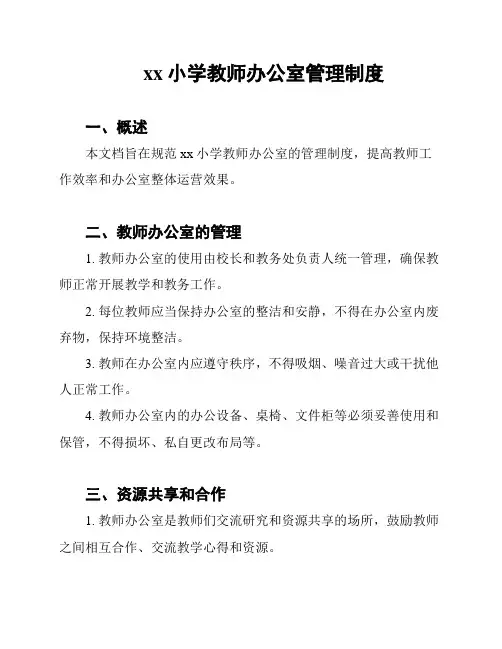 xx 小学教师办公室管理制度

一、概述

本文档旨在规范 xx 小学教师办公室的管理制度，提高教师工作效率和办公室整体运营效果。

二、教师办公室的管理

1. 教师办公室的使用由校长和教务处负责人统一管理，确保教师正常开展教学和教务工作。

2. 每位教师应当保持办公室的整洁和安静，不得在办公室内废弃物，保持环境整洁。

3. 教师在办公室内应遵守秩序，不得吸烟、噪音过大或干扰他人正常工作。

4. 教师办公室内的办公设备、桌椅、文件柜等必须妥善使用和保管，不得损坏、私自更改布局等。

三、资源共享和合作

1. 教师办公室是教师们交流研究和资源共享的场所，鼓励教师之间相互合作、交流教学心得和资源。